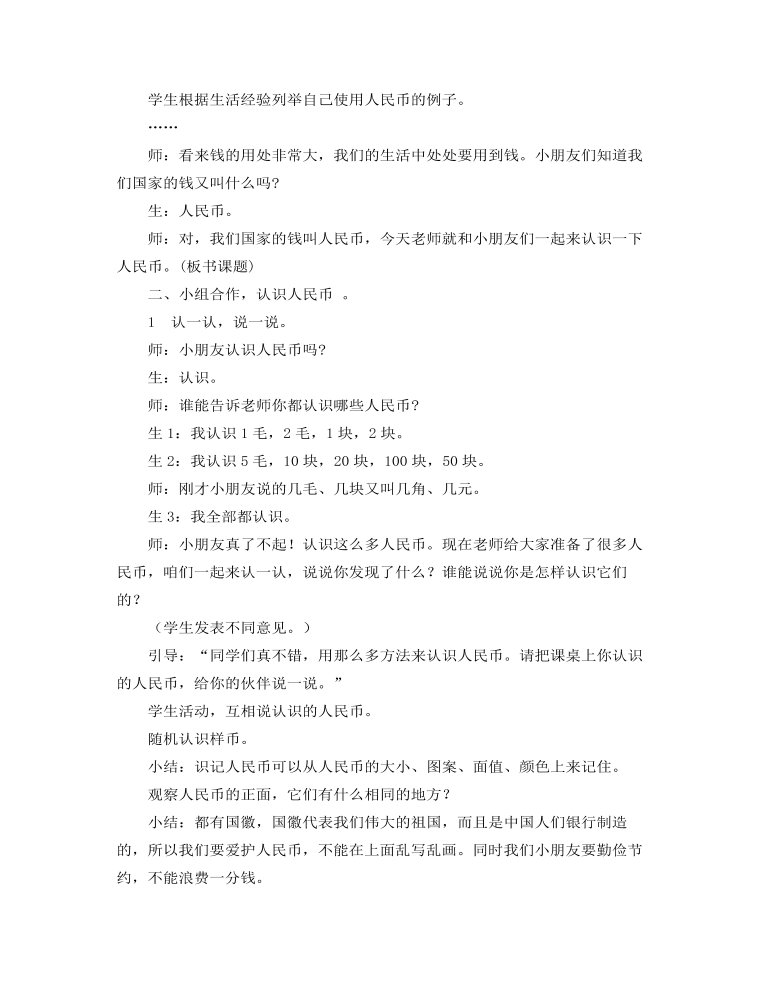 学生根据生活经验列举自己使用人民币的例子。

……

师：看来钱的用处非常大，我们的生活中处处要用到钱。小朋友们知道我们国家的钱又叫什么吗？

生：人民币。

师：对，我们国家的钱叫人民币，今天老师就和小朋友们一起来认识一下人民币。(板书课题)

二、小组合作，认识人民币 。

1 认一认，说一说。

师：小朋友认识人民币吗？

生：认识。

师：谁能告诉老师你都认识哪些人民币？

生 1：我认识 1 毛，2 毛，1 块，2 块。

生 2：我认识 5 毛，10 块，20 块，100 块，50 块。

师：刚才小朋友说的几毛、几块又叫几角、几元。

生 3：我全部都认识。

师：小朋友真了不起！认识这么多人民币。现在老师给大家准备了很多人民币，咱们一起来认一认，说说你发现了什么？谁能说说你是怎样认识它们的？

（学生发表不同意见。）

引导：“同学们真不错，用那么多方法来认识人民币。请把课桌上你认识的人民币，给你的伙伴说一说。”

学生活动，互相说认识的人民币。

随机认识样币。

小结：识记人民币可以从人民币的大小、图案、面值、颜色上来记住。

观察人民币的正面，它们有什么相同的地方？

小结：都有国徽，国徽代表我们伟大的祖国，而且是中国人们银行制造的，所以我们要爱护人民币，不能在上面乱写乱画。同时我们小朋友要勤俭节约，不能浪费一分钱。